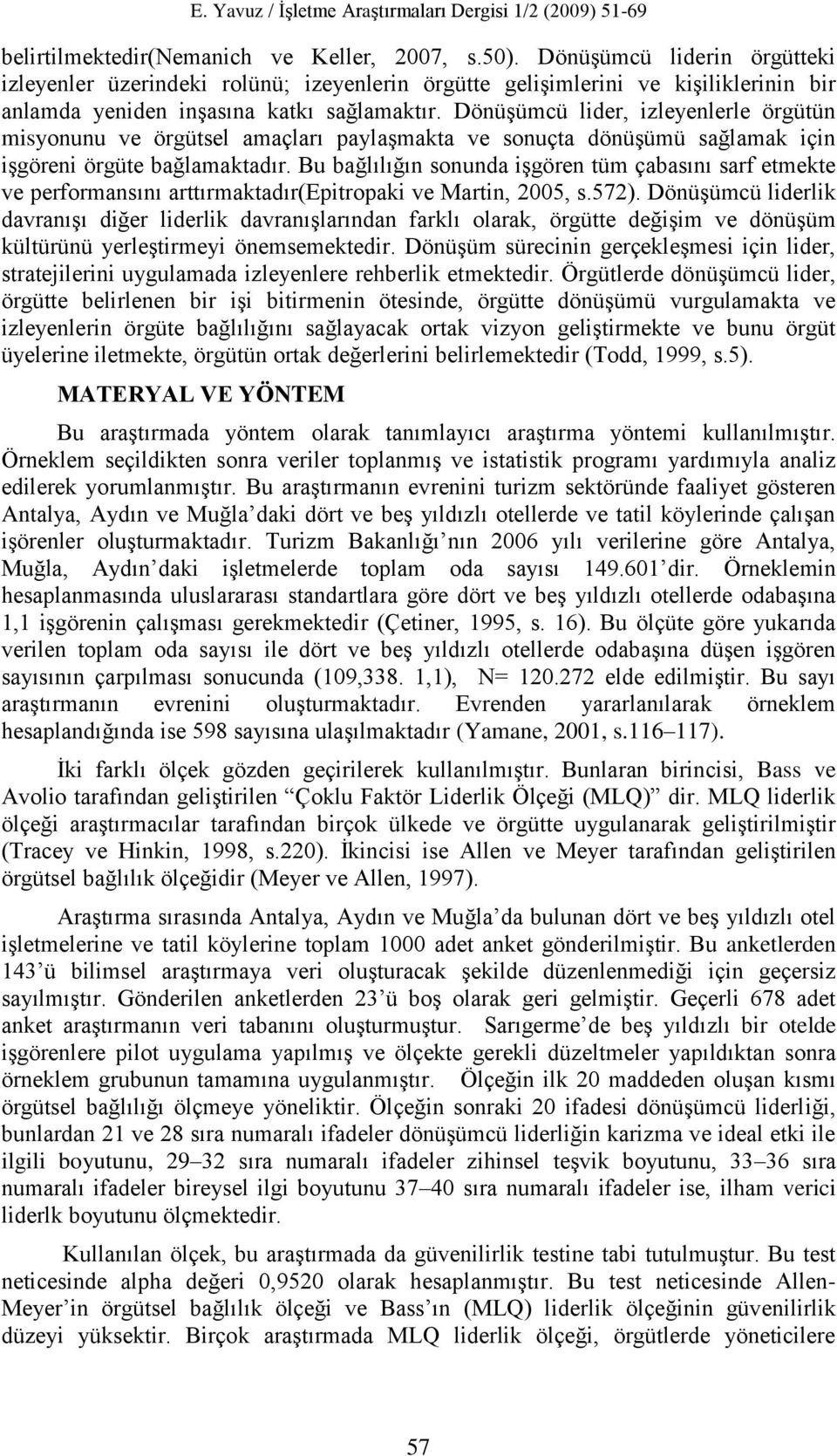 E. Yavuz / İşletme Araştırmaları Dergisi 1/2 (2009) 51-69

belirtilmektedir(Nemanich ve Keller, 2007, s.50). Dönüşümcü liderin örgütteki izleyenler üzerindeki rolünü; izeyenlerin örgütte gelişimlerini ve kişiliklerinin bir anlamda yeniden inşasına katkı sağlamaktır. Dönüşümcü lider, izleyenlerle örgütün misyonunu ve örgütsel amaçları paylaşmakta ve sonuçta dönüşümü sağlamak için işgöreni örgüte bağlamaktadır. Bu bağlılığın sonunda işgören tüm çabasını sarf etmekte ve performansını arttırmaktadır(Epitropaki ve Martin, 2005, s.572). Dönüşümcü liderlik davranışı diğer liderlik davranışlarından farklı olarak, örgütte değişim ve dönüşüm kültürünü yerleştirmeyi önemsemektedir. Dönüşüm sürecinin gerçekleşmesi için lider, stratejilerini uygulamada izleyenlere rehberlik etmektedir. Örgütlerde dönüşümcü lider, örgütte belirlenen bir işi bitirmenin ötesinde, örgütte dönüşümü vurgulamakta ve izleyenlerin örgüte bağlılığını sağlayacak ortak vizyon geliştirmekte ve bunu örgüt üyelerine iletmekte, örgütün ortak değerlerini belirlemektedir (Todd, 1999, s.5).

MATERYAL VE YÖNTEM

Bu araştırmada yöntem olarak tanımlayıcı araştırma yöntemi kullanılmıştır. Örneklem seçildikten sonra veriler toplanmış ve istatistik programı yardımıyla analiz edilerek yorumlanmıştır. Bu araştırmanın evrenini turizm sektöründe faaliyet gösteren Antalya, Aydın ve Muğla'daki dört ve beş yıldızlı otellerde ve tatil köylerinde çalışan işörenler oluşturmaktadır. Turizm Bakanlığı'nın 2006 yılı verilerine göre Antalya, Muğla, Aydın'daki işletmelerde toplam oda sayısı 149.601'dir. Örneklemin hesaplanmasında uluslararası standartlara göre dört ve beş yıldızlı otellerde odabaşına 1,1 işgörenin çalışması gerekmektedir (Çetiner, 1995, s. 16). Bu ölçüte göre yukarıda verilen toplam oda sayısı ile dört ve beş yıldızlı otellerde odabaşına düşen işgören sayısının çarpılması sonucunda (109,338. 1,1), N= 120.272 elde edilmiştir. Bu sayı araştırmanın evrenini oluşturmaktadır. Evrenden yararlanılarak örneklem hesaplandığında ise 598 sayısına ulaşılmaktadır (Yamane, 2001, s.116–117).

İki farklı ölçek gözden geçirilerek kullanılmıştır. Bunlaran birincisi, Bass ve Avolio tarafından geliştirilen "Çoklu Faktör Liderlik Ölçeği (MLQ)" dir. MLQ liderlik ölçeği araştırmacılar tarafından birçok ülkede ve örgütte uygulanarak geliştirilmiştir (Tracey ve Hinkin, 1998, s.220). İkincisi ise Allen ve Meyer tarafından geliştirilen örgütsel bağlılık ölçeğidir (Meyer ve Allen, 1997).

Araştırma sırasında Antalya, Aydın ve Muğla'da bulunan dört ve beş yıldızlı otel işletmelerine ve tatil köylerine toplam 1000 adet anket gönderilmiştir. Bu anketlerden 143'ü bilimsel araştırmaya veri oluşturacak şekilde düzenlenmediği için geçersiz sayılmıştır. Gönderilen anketlerden 23'ü boş olarak geri gelmiştir. Geçerli 678 adet anket araştırmanın veri tabanını oluşturmuştur. Sarıgerme'de beş yıldızlı bir otelde işgörenlere pilot uygulama yapılmış ve ölçekte gerekli düzeltmeler yapıldıktan sonra örneklem grubunun tamamına uygulanmıştır. Ölçeğin ilk 20 maddeden oluşan kısmı örgütsel bağlılığı ölçmeye yöneliktir. Ölçeğin sonraki 20 ifadesi dönüşümcü liderliği, bunlardan 21 ve 28 sıra numaralı ifadeler dönüşümcü liderliğin karizma ve ideal etki ile ilgili boyutunu, 29–32 sıra numaralı ifadeler zihinsel teşvik boyutunu, 33–36 sıra numaralı ifadeler bireysel ilgi boyutunu 37–40 sıra numaralı ifadeler ise, ilham verici liderlk boyutunu ölçmektedir.

Kullanılan ölçek, bu araştırmada da güvenilirlik testine tabi tutulmuştur. Bu test neticesinde alpha değeri 0,9520 olarak hesaplanmıştır. Bu test neticesinde Allen-Meyer'in örgütsel bağlılık ölçeği ve Bass'ın (MLQ) liderlik ölçeğinin güvenilirlik düzeyi yüksektir. Birçok araştırmada MLQ liderlik ölçeği, örgütlerde yöneticilere

57